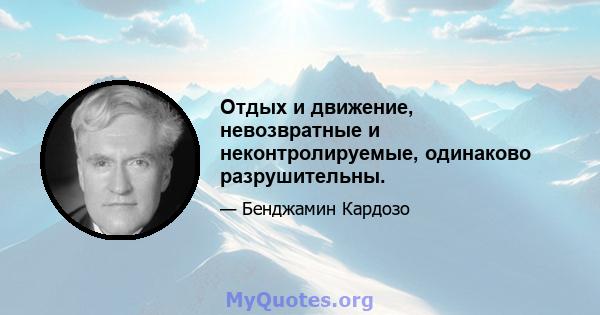 Отдых и движение, невозвратные и неконтролируемые, одинаково разрушительны.

— Бенджамин Кардозо

MyQuotes.org